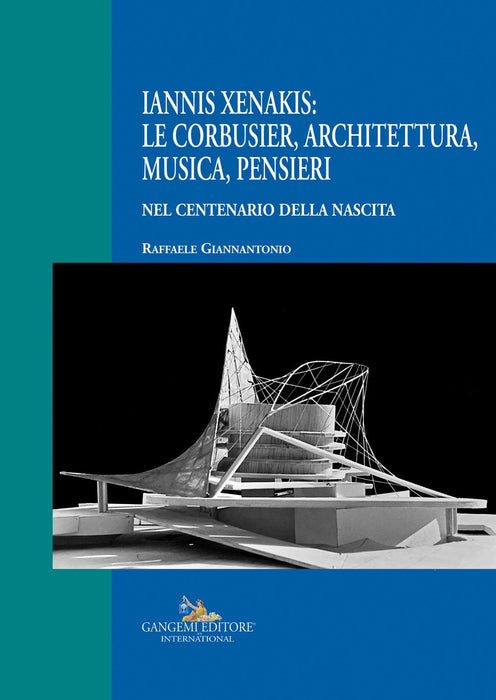 IANNIS XENAKIS:
LE CORBUSIER, ARCHITETTURA,
MUSICA, PENSIERI

NEL CENTENARIO DELLA NASCITA

RAFFAELE GIANNANTONIO

GANGEMI EDITORE®
INTERNATIONAL